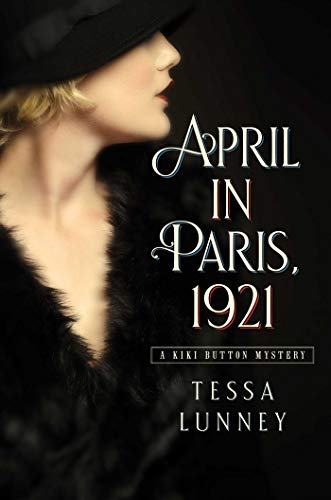 APRIL IN PARIS, 1921

A KIKI BUTTON MYSTERY

TESSA LUNNEY